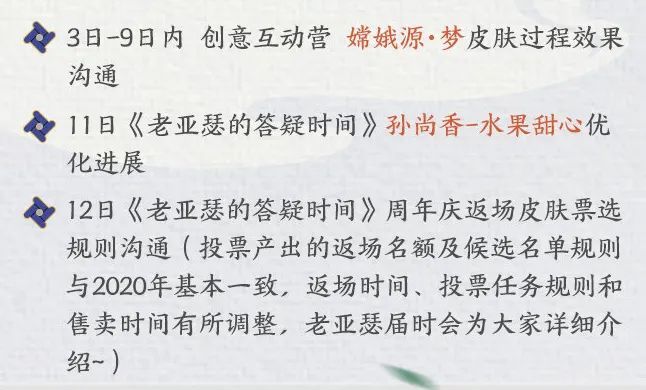 3日-9日内 创意互动营 嫦娥源·梦皮肤过程效果沟通

11日《老亚瑟的答疑时间》孙尚香-水果甜心优化进展

12日《老亚瑟的答疑时间》周年庆返场皮肤票选规则沟通（投票产出的返场名额及候选名单规则与2020年基本一致，返场时间、投票任务规则和售卖时间有所调整，老亚瑟届时会为大家详细介绍~）